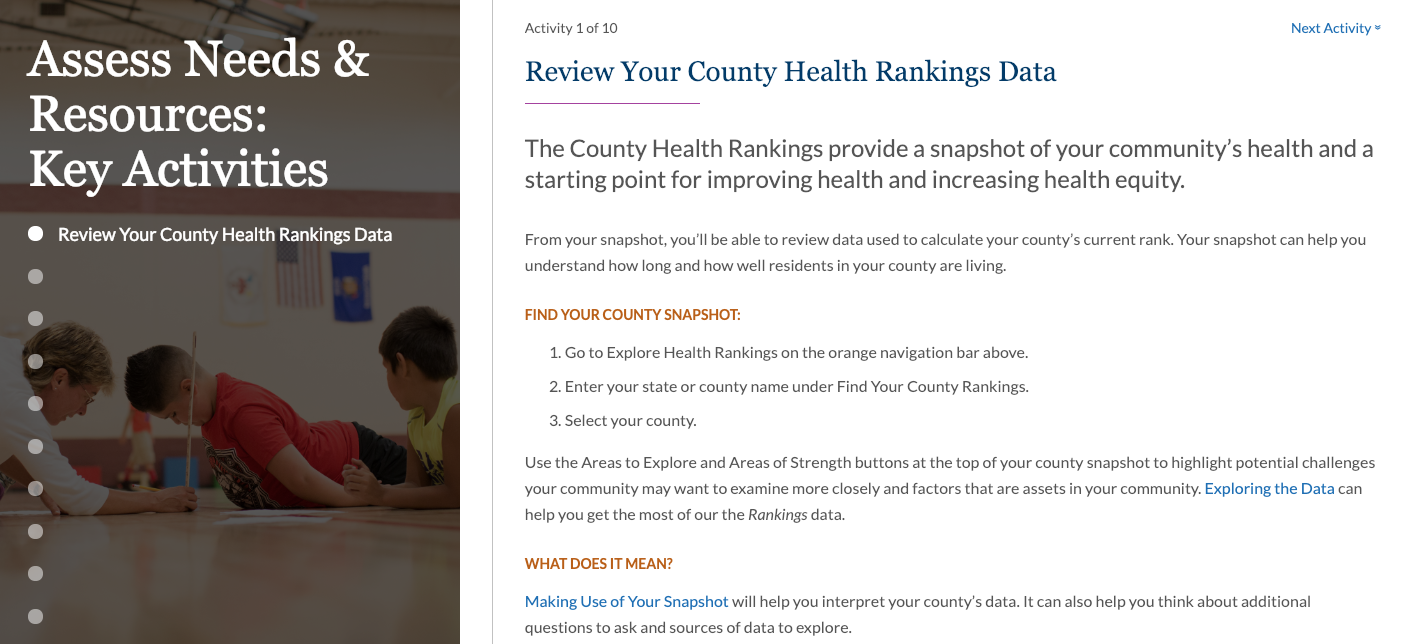 Assess Needs & Resources: Key Activities

Review Your County Health Rankings Data

Activity 1 of 10

Next Activity

Review Your County Health Rankings Data

The County Health Rankings provide a snapshot of your community's health and a starting point for improving health and increasing health equity.

From your snapshot, you'll be able to review data used to calculate your county's current rank. Your snapshot can help you understand how long and how well residents in your county are living.

FIND YOUR COUNTY SNAPSHOT:

1. Go to Explore Health Rankings on the orange navigation bar above.
2. Enter your state or county name under Find Your County Rankings.
3. Select your county.

Use the Areas to Explore and Areas of Strength buttons at the top of your county snapshot to highlight potential challenges your community may want to examine more closely and factors that are assets in your community. Exploring the Data can help you get the most of our the Rankings data.

WHAT DOES IT MEAN?

Making Use of Your Snapshot will help you interpret your county's data. It can also help you think about additional questions to ask and sources of data to explore.